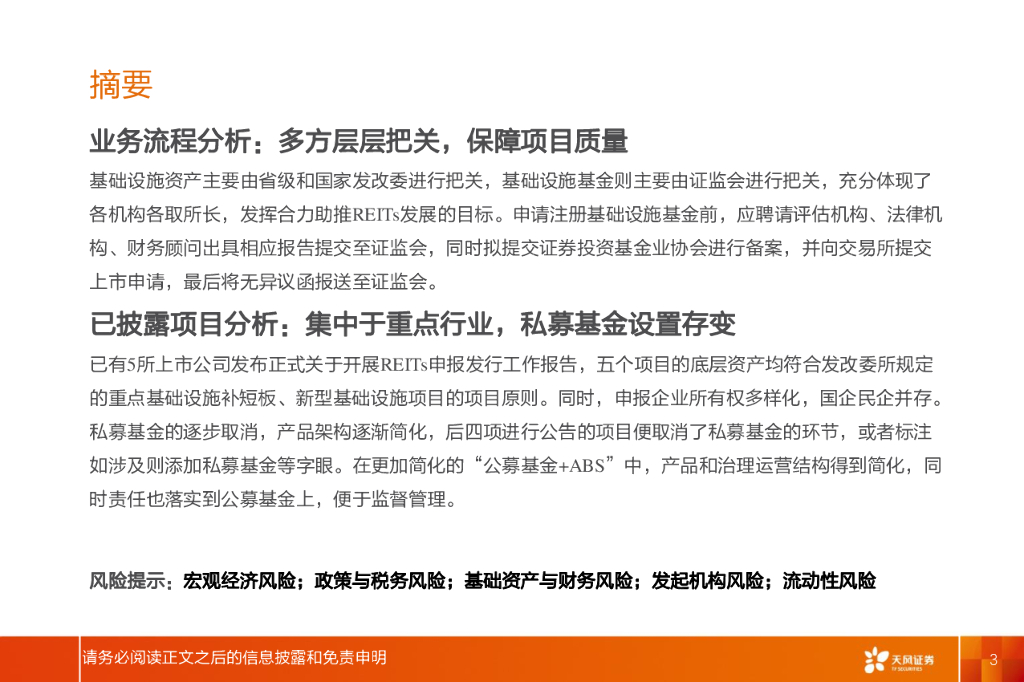 摘要

业务流程分析：多方层层把关，保障项目质量

基础设施资产主要由省级和国家发改委进行把关，基础设施基金则主要由证监会进行把关，充分体现了各机构各取所长，发挥合力助推REITs发展的目标。申请注册基础设施基金前，应聘请评估机构、法律机构、财务顾问出具相应报告提交至证监会，同时拟提交证券投资基金业协会进行备案，并向交易所提交上市申请，最后将无异议函报送至证监会。

已披露项目分析：集中于重点行业，私募基金设置存变

已有5所上市公司发布正式关于开展REITs申报发行工作报告，五个项目的底层资产均符合发改委所规定的重点基础设施补短板、新型基础设施项目的项目原则。同时，申报企业所有权多样化，国企民企并存。私募基金的逐步取消，产品架构逐渐简化，后四项进行公告的项目便取消了私募基金的环节，或者标注如涉及则添加私募基金等字眼。在更加简化的“公募基金+ABS”中，产品和治理运营结构得到简化，同时责任也落实到公募基金上，便于监督管理。

风险提示：宏观经济风险；政策与税务风险；基础资产与财务风险；发起机构风险；流动性风险

请务必阅读正文之后的信息披露和免责申明

天风证券

3